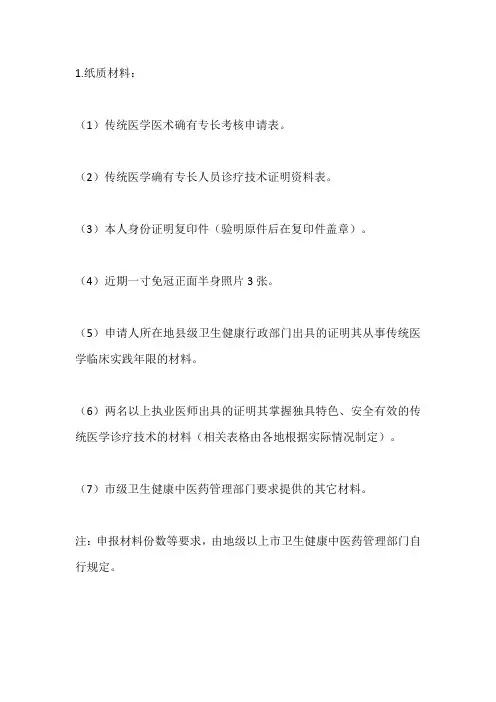 1.纸质材料：

（1）传统医学医术确有专长考核申请表。

（2）传统医学确有专长人员诊疗技术证明资料表。

（3）本人身份证明复印件（验明原件后在复印件盖章）。

（4）近期一寸免冠正面半身照片 3 张。

（5）申请人所在地县级卫生健康行政部门出具的证明其从事传统医学临床实践年限的材料。

（6）两名以上执业医师出具的证明其掌握独具特色、安全有效的传统医学诊疗技术的材料（相关表格由各地根据实际情况制定）。

（7）市级卫生健康中医药管理部门要求提供的其它材料。

注：申报材料份数等要求，由地级以上市卫生健康中医药管理部门自行规定。